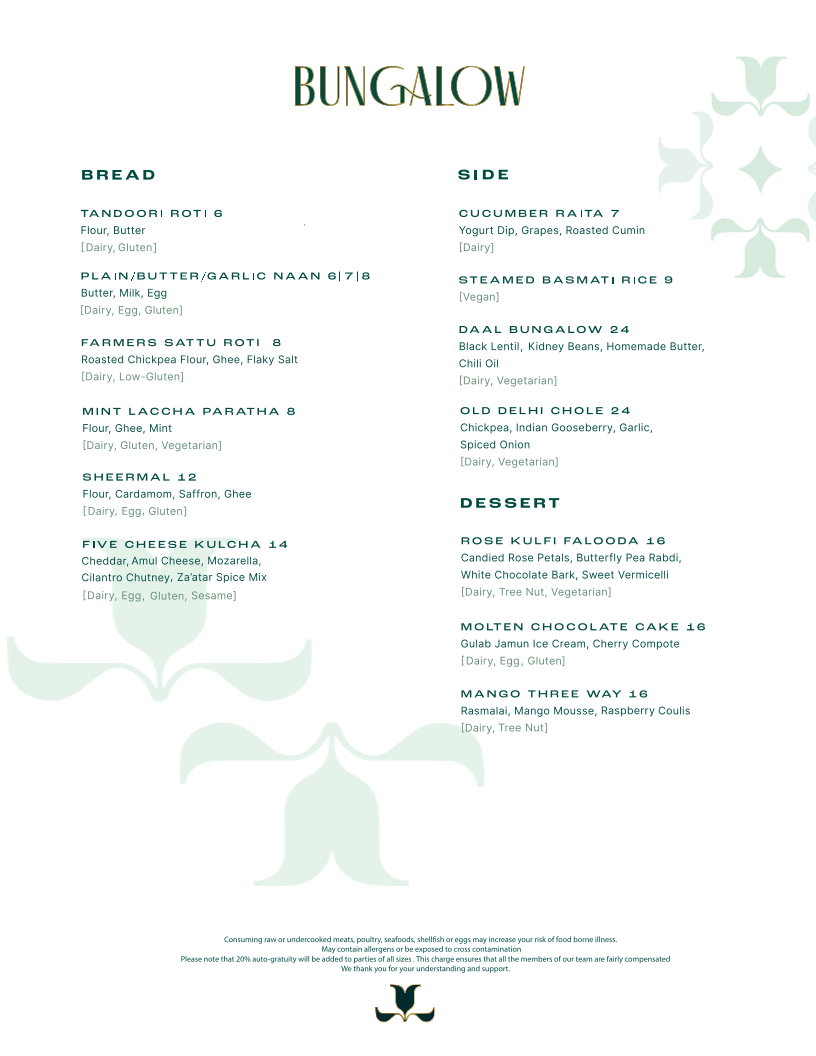 BUNGALOW

BREAD

TANDOORI ROTI 6
Flour, Butter
[Dairy, Gluten]

PLAIN/BUTTER/GARLIC NAAN 6|7|8
Butter, Milk, Egg
[Dairy, Egg, Gluten]

FARMERS SATTU ROTI 8
Roasted Chickpea Flour, Ghee, Flaky Salt
[Dairy, Low-Gluten]

MINT LACCHA PARATHA 8
Flour, Ghee, Mint
[Dairy, Gluten, Vegetarian]

SHEERMAL 12
Flour, Cardamom, Saffron, Ghee
[Dairy, Egg, Gluten]

FIVE CHEESE KULCHA 14
Cheddar, Amul Cheese, Mozarella, Cilantro Chutney, Za'atar Spice Mix
[Dairy, Egg, Gluten, Sesame]

SIDE

CUCUMBER RAITA 7
Yogurt Dip, Grapes, Roasted Cumin
[Dairy]

STEAMED BASMATI RICE 9
[Vegan]

DAAL BUNGALOW 24
Black Lentil, Kidney Beans, Homemade Butter, Chili Oil
[Dairy, Vegetarian]

OLD DELHI CHOLE 24
Chickpea, Indian Gooseberry, Garlic, Spiced Onion
[Dairy, Vegetarian]

DESSERT

ROSE KULFI FALOODA 16
Candied Rose Petals, Butterfly Pea Rabdi, White Chocolate Bark, Sweet Vermicelli
[Dairy, Tree Nut, Vegetarian]

MOLTEN CHOCOLATE CAKE 16
Gulab Jamun Ice Cream, Cherry Compote
[Dairy, Egg, Gluten]

MANGO THREE WAY 16
Rasmalai, Mango Mousse, Raspberry Coulis
[Dairy, Tree Nut]

Consuming raw or undercooked meats, poultry, seafoods, shellfish or eggs may increase your risk of food borne illness.
May contain allergens or be exposed to cross contamination
Please note that 20% auto-gratuity will be added to parties of all sizes . This charge ensures that all the members of our team are fairly compensated
We thank you for your understanding and support.